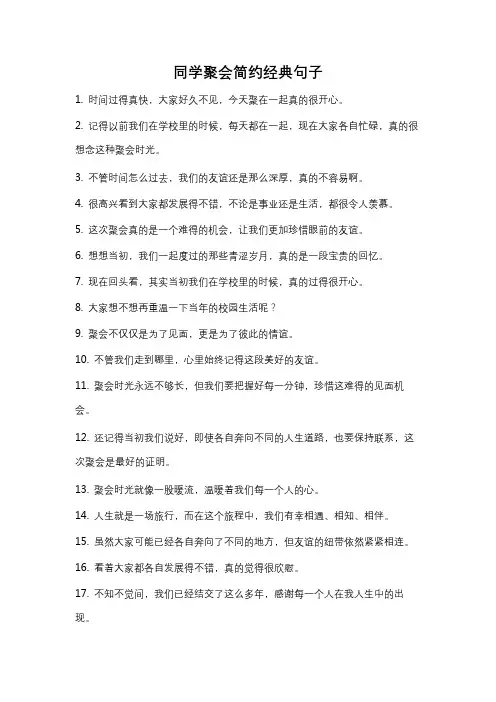 同学聚会简约经典句子

1. 时间过得真快，大家好久不见，今天聚在一起真的很开心。

2. 记得以前我们在学校里的时候，每天都在一起，现在大家各自忙碌，真的很想念这种聚会时光。

3. 不管时间怎么过去，我们的友谊还是那么深厚，真的不容易啊。

4. 很高兴看到大家都发展得不错，不论是事业还是生活，都很令人羡慕。

5. 这次聚会真的是一个难得的机会，让我们更加珍惜眼前的友谊。

6. 想想当初，我们一起度过的那些青涩岁月，真的是一段宝贵的回忆。

7. 现在回头看，其实当初我们在学校里的时候，真的过得很开心。

8. 大家想不想再重温一下当年的校园生活呢？

9. 聚会不仅仅是为了见面，更是为了彼此的情谊。

10. 不管我们走到哪里，心里始终记得这段美好的友谊。

11. 聚会时光永远不够长，但我们要把握好每一分钟，珍惜这难得的见面机会。

12. 还记得当初我们说好，即使各自奔向不同的人生道路，也要保持联系，这次聚会是最好的证明。

13. 聚会时光就像一股暖流，温暖着我们每一个人的心。

14. 人生就是一场旅行，而在这个旅程中，我们有幸相遇、相知、相伴。

15. 虽然大家可能已经各自奔向了不同的地方，但友谊的纽带依然紧紧相连。

16. 看着大家都各自发展得不错，真的觉得很欣慰。

17. 不知不觉间，我们已经结交了这么多年，感谢每一个人在我人生中的出现。